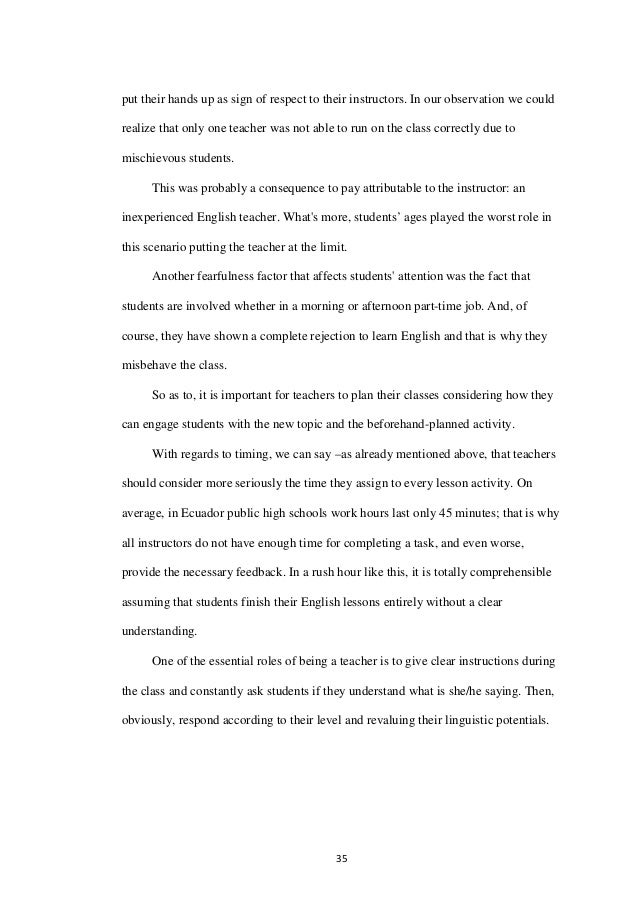 put their hands up as sign of respect to their instructors. In our observation we could realize that only one teacher was not able to run on the class correctly due to mischievous students.

This was probably a consequence to pay attributable to the instructor: an inexperienced English teacher. What's more, students' ages played the worst role in this scenario putting the teacher at the limit.

Another fearfulness factor that affects students' attention was the fact that students are involved whether in a morning or afternoon part-time job. And, of course, they have shown a complete rejection to learn English and that is why they misbehave the class.

So as to, it is important for teachers to plan their classes considering how they can engage students with the new topic and the beforehand-planned activity.

With regards to timing, we can say –as already mentioned above, that teachers should consider more seriously the time they assign to every lesson activity. On average, in Ecuador public high schools work hours last only 45 minutes; that is why all instructors do not have enough time for completing a task, and even worse, provide the necessary feedback. In a rush hour like this, it is totally comprehensible assuming that students finish their English lessons entirely without a clear understanding.

One of the essential roles of being a teacher is to give clear instructions during the class and constantly ask students if they understand what is she/he saying. Then, obviously, respond according to their level and revaluing their linguistic potentials.

35